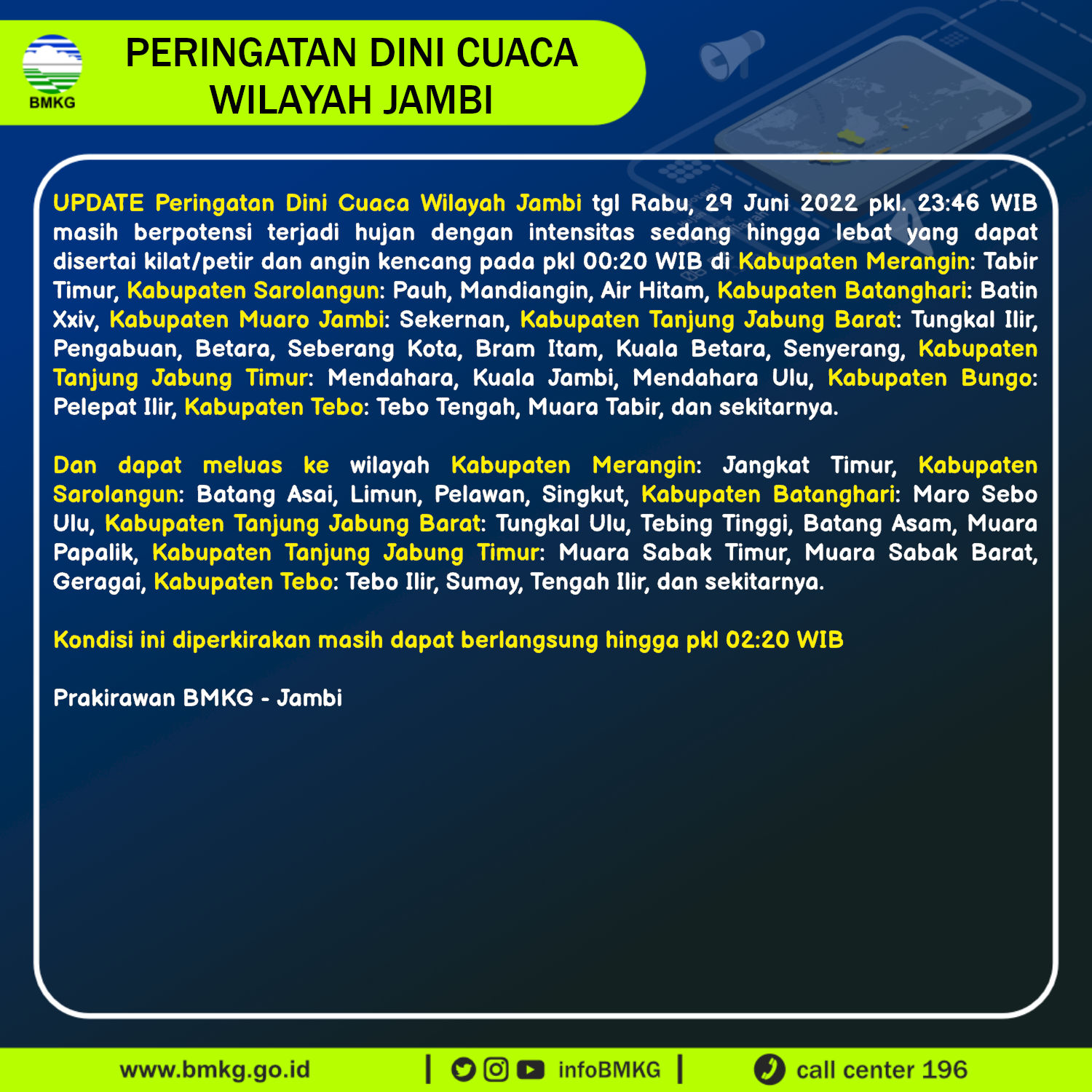 BMKG

PERINGATAN DINI CUACA WILAYAH JAMBI

UPDATE Peringatan Dini Cuaca Wilayah Jambi tgl Rabu, 29 Juni 2022 pkl. 23:46 WIB masih berpotensi terjadi hujan dengan intensitas sedang hingga lebat yang dapat disertai kilat/petir dan angin kencang pada pkl 00:20 WIB di Kabupaten Merangin: Tabir Timur, Kabupaten Sarolangun: Pauh, Mandiangin, Air Hitam, Kabupaten Batanghari: Batin Xxiv, Kabupaten Muaro Jambi: Sekernan, Kabupaten Tanjung Jabung Barat: Tungkal Ilir, Pengabuan, Betara, Seberang Kota, Bram Itam, Kuala Betara, Senyerang, Kabupaten Tanjung Jabung Timur: Mendahara, Kuala Jambi, Mendahara Ulu, Kabupaten Bungo: Pelepat Ilir, Kabupaten Tebo: Tebo Tengah, Muara Tabir, dan sekitarnya.

Dan dapat meluas ke wilayah Kabupaten Merangin: Jangkat Timur, Kabupaten Sarolangun: Batang Asai, Limun, Pelawan, Singkut, Kabupaten Batanghari: Maro Sebo Ulu, Kabupaten Tanjung Jabung Barat: Tungkal Ulu, Tebing Tinggi, Batang Asam, Muara Papalik, Kabupaten Tanjung Jabung Timur: Muara Sabak Timur, Muara Sabak Barat, Geragai, Kabupaten Tebo: Tebo Ilir, Sumay, Tengah Ilir, dan sekitarnya.

Kondisi ini diperkirakan masih dapat berlangsung hingga pkl 02:20 WIB

Prakirawan BMKG - Jambi

www.bmkg.go.id | infoBMKG | call center 196